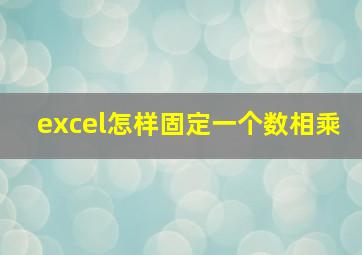 excel怎样固定一个数相乘